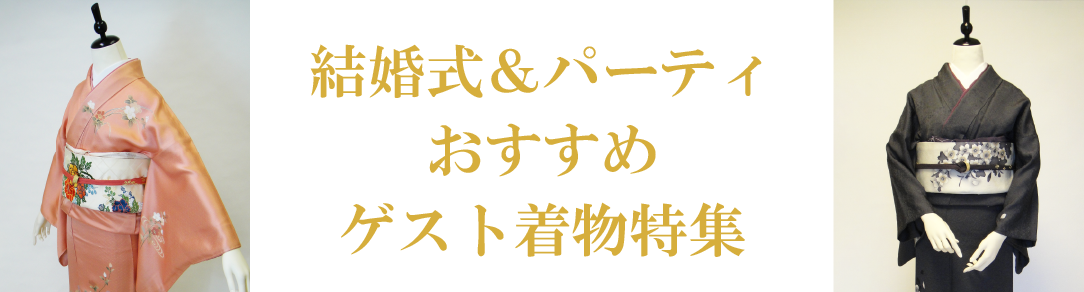 結婚式＆パーティ
おすすめ
ゲスト着物特集